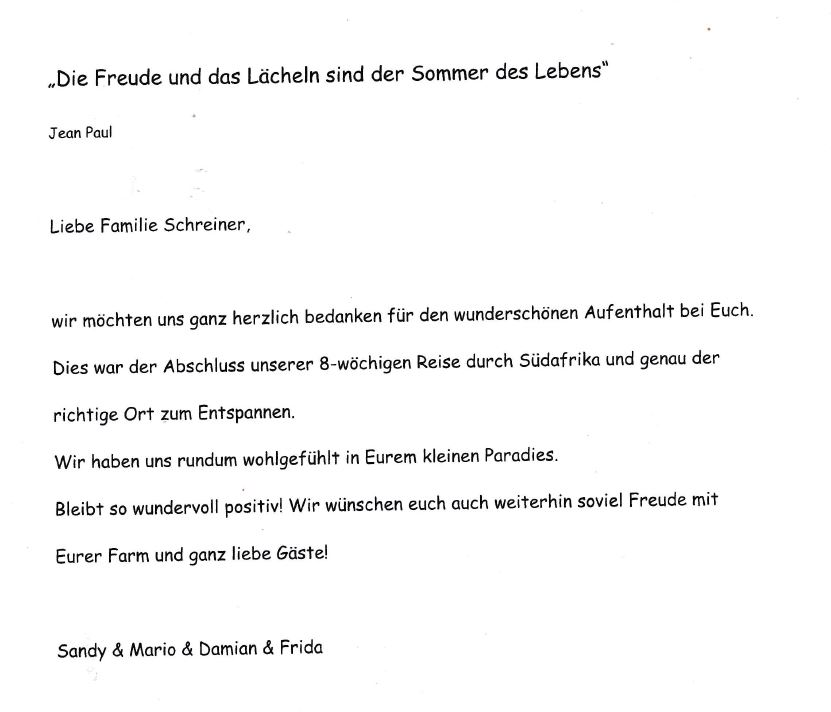 „Die Freude und das Lächeln sind der Sommer des Lebens"

Jean Paul

Liebe Familie Schreiner,

wir möchten uns ganz herzlich bedanken für den wunderschönen Aufenthalt bei Euch. Dies war der Abschluss unserer 8-wöchigen Reise durch Südafrika und genau der richtige Ort zum Entspannen.
Wir haben uns rundum wohlgefühlt in Eurem kleinen Paradies.
Bleibt so wundervoll positiv! Wir wünschen euch auch weiterhin soviel Freude mit Eurer Farm und ganz liebe Gäste!

Sandy & Mario & Damian & Frida